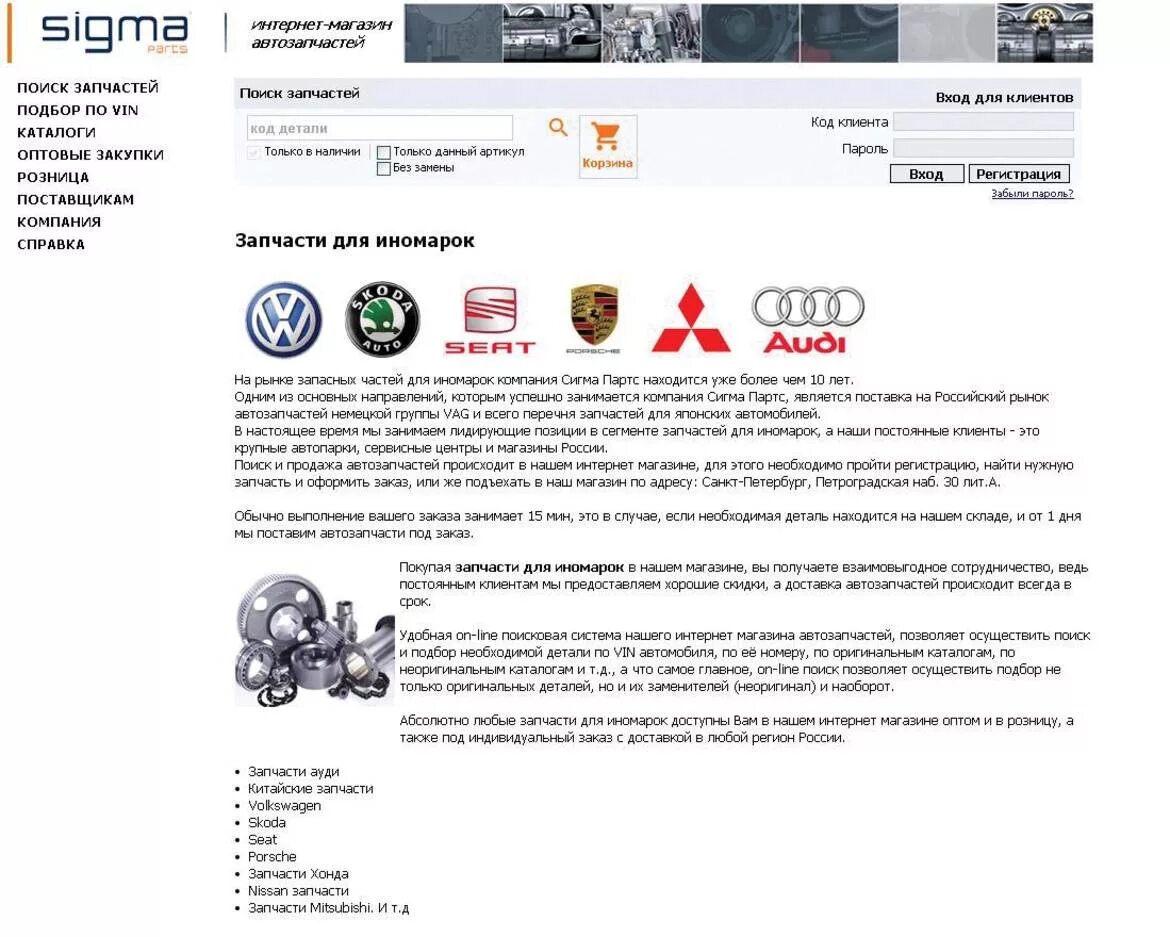 sigma
parts

интернет-магазин автозапчастей

ПОИСК ЗАПЧАСТЕЙ
ПОДБОР ПО VIN
КАТАЛОГИ
ОПТОВЫЕ ЗАКУПКИ
РОЗНИЦА
ПОСТАВЩИКАМ
КОМПАНИЯ
СПРАВКА

Поиск запчастей

код детали

Только в наличии
Только данный артикул
Без замены

Корзина

Вход для клиентов
Код клиента
Пароль
Вход
Регистрация
Забыли пароль?

Запчасти для иномарок

SKODA AUTO

SEAT

PORSCHE

Audi

На рынке запасных частей для иномарок компания Сигма Партс находится уже более чем 10 лет.
Одним из основных направлений, которым успешно занимается компания Сигма Партс, является поставка на Российский рынок автозапчастей немецкой группы VAG и всего перечня запчастей для японских автомобилей.
В настоящее время мы занимаем лидирующие позиции в сегменте запчастей для иномарок, а наши постоянные клиенты - это крупные автопарки, сервисные центры и магазины России.
Поиск и продажа автозапчастей происходит в нашем интернет магазине, для этого необходимо пройти регистрацию, найти нужную запчасть и оформить заказ, или же подъехать в наш магазин по адресу: Санкт-Петербург, Петроградская наб. 30 лит.А.

Обычно выполнение вашего заказа занимает 15 мин, это в случае, если необходимая деталь находится на нашем складе, и от 1 дня мы поставим автозапчасти под заказ.

Покупая запчасти для иномарок в нашем магазине, вы получаете взаимовыгодное сотрудничество, ведь постоянным клиентам мы предоставляем хорошие скидки, а доставка автозапчастей происходит всегда в срок.

Удобная on-line поисковая система нашего интернет магазина автозапчастей, позволяет осуществить поиск и подбор необходимой детали по VIN автомобиля, по её номеру, по оригинальным каталогам, по неоригинальным каталогам и т.д., а что самое главное, on-line поиск позволяет осуществить подбор не только оригинальных деталей, но и их заменителей (неоригинал) и наоборот.

Абсолютно любые запчасти для иномарок доступны Вам в нашем интернет магазине оптом и в розницу, а также под индивидуальный заказ с доставкой в любой регион России.

• Запчасти ауди
• Китайские запчасти
• Volkswagen
• Skoda
• Seat
• Porsche
• Запчасти Хонда
• Nissan запчасти
• Запчасти Mitsubishi. И т.д